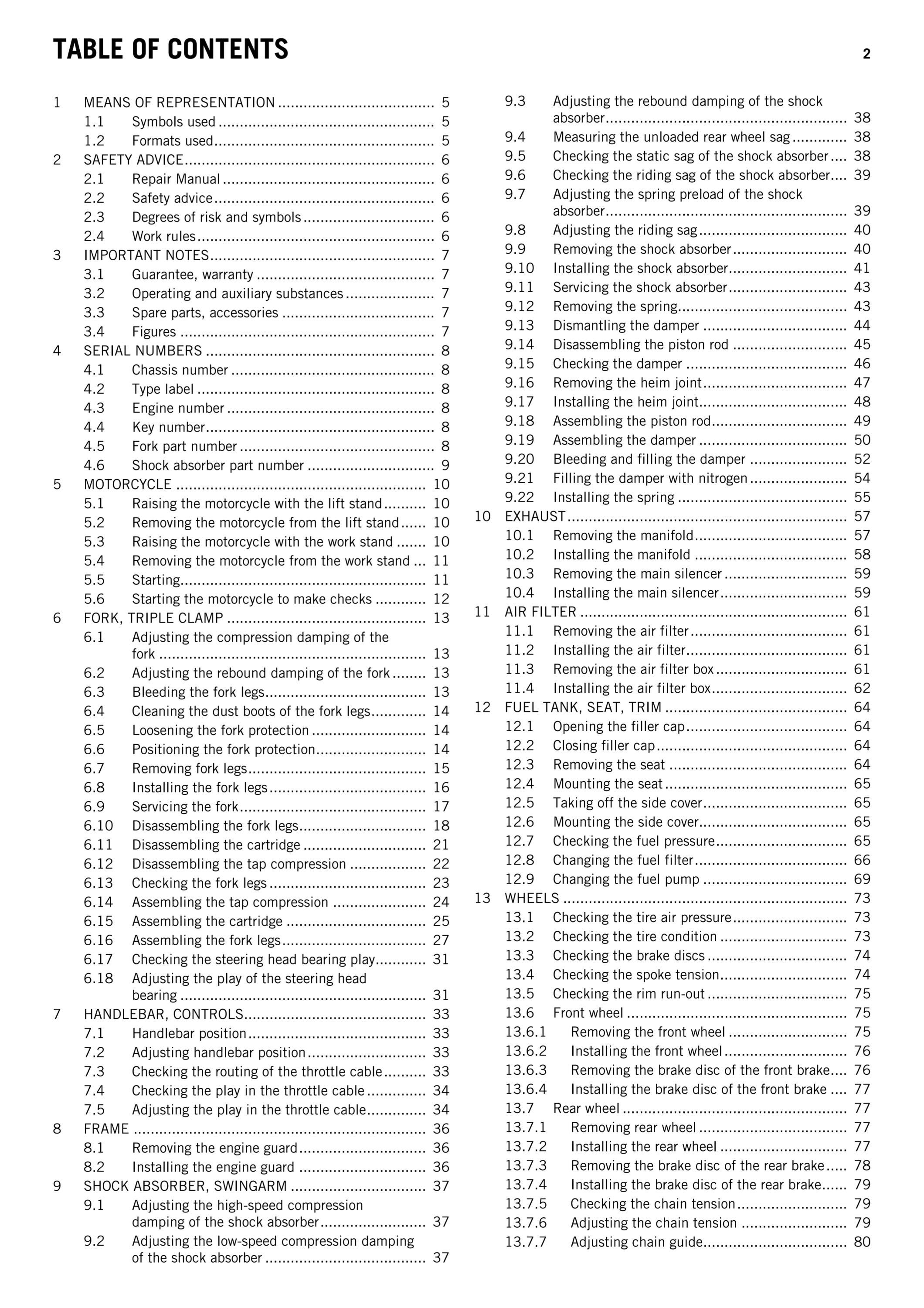 TABLE OF CONTENTS 2

1 MEANS OF REPRESENTATION 5
1.1 Symbols used 5
1.2 Formats used 5
2 SAFETY ADVICE 6
2.1 Repair Manual 6
2.2 Safety advice 6
2.3 Degrees of risk and symbols 6
2.4 Work rules 6
3 IMPORTANT NOTES 7
3.1 Guarantee, warranty 7
3.2 Operating and auxiliary substances 7
3.3 Spare parts, accessories 7
3.4 Figures 7
4 SERIAL NUMBERS 8
4.1 Chassis number 8
4.2 Type label 8
4.3 Engine number 8
4.4 Key number 8
4.5 Fork part number 8
4.6 Shock absorber part number 9
5 MOTORCYCLE 10
5.1 Raising the motorcycle with the lift stand 10
5.2 Removing the motorcycle from the lift stand 10
5.3 Raising the motorcycle with the work stand 10
5.4 Removing the motorcycle from the work stand 11
5.5 Starting 11
5.6 Starting the motorcycle to make checks 12
6 FORK, TRIPLE CLAMP 13
6.1 Adjusting the compression damping of the fork 13
6.2 Adjusting the rebound damping of the fork 13
6.3 Bleeding the fork legs 13
6.4 Cleaning the dust boots of the fork legs 14
6.5 Loosening the fork protection 14
6.6 Positioning the fork protection 14
6.7 Removing fork legs 15
6.8 Installing the fork legs 16
6.9 Servicing the fork 17
6.10 Disassembling the fork legs 18
6.11 Disassembling the cartridge 21
6.12 Disassembling the tap compression 22
6.13 Checking the fork legs 23
6.14 Assembling the tap compression 24
6.15 Assembling the cartridge 25
6.16 Assembling the fork legs 27
6.17 Checking the steering head bearing play 31
6.18 Adjusting the play of the steering head bearing 31
7 HANDLEBAR, CONTROLS 33
7.1 Handlebar position 33
7.2 Adjusting handlebar position 33
7.3 Checking the routing of the throttle cable 33
7.4 Checking the play in the throttle cable 34
7.5 Adjusting the play in the throttle cable 34
8 FRAME 36
8.1 Removing the engine guard 36
8.2 Installing the engine guard 36
9 SHOCK ABSORBER, SWINGARM 37
9.1 Adjusting the high-speed compression damping of the shock absorber 37
9.2 Adjusting the low-speed compression damping of the shock absorber 37
9.3 Adjusting the rebound damping of the shock absorber 38
9.4 Measuring the unloaded rear wheel sag 38
9.5 Checking the static sag of the shock absorber 38
9.6 Checking the riding sag of the shock absorber 39
9.7 Adjusting the spring preload of the shock absorber 39
9.8 Adjusting the riding sag 40
9.9 Removing the shock absorber 40
9.10 Installing the shock absorber 41
9.11 Servicing the shock absorber 43
9.12 Removing the spring 43
9.13 Dismantling the damper 44
9.14 Disassembling the piston rod 45
9.15 Checking the damper 46
9.16 Removing the heim joint 47
9.17 Installing the heim joint 48
9.18 Assembling the piston rod 49
9.19 Assembling the damper 50
9.20 Bleeding and filling the damper 52
9.21 Filling the damper with nitrogen 54
9.22 Installing the spring 55
10 EXHAUST 57
10.1 Removing the manifold 57
10.2 Installing the manifold 58
10.3 Removing the main silencer 59
10.4 Installing the main silencer 59
11 AIR FILTER 61
11.1 Removing the air filter 61
11.2 Installing the air filter 61
11.3 Removing the air filter box 61
11.4 Installing the air filter box 62
12 FUEL TANK, SEAT, TRIM 64
12.1 Opening the filler cap 64
12.2 Closing filler cap 64
12.3 Removing the seat 64
12.4 Mounting the seat 65
12.5 Taking off the side cover 65
12.6 Mounting the side cover 65
12.7 Checking the fuel pressure 65
12.8 Changing the fuel filter 66
12.9 Changing the fuel pump 69
13 WHEELS 73
13.1 Checking the tire air pressure 73
13.2 Checking the tire condition 73
13.3 Checking the brake discs 74
13.4 Checking the spoke tension 74
13.5 Checking the rim run-out 75
13.6 Front wheel 75
13.6.1 Removing the front wheel 75
13.6.2 Installing the front wheel 76
13.6.3 Removing the brake disc of the front brake 76
13.6.4 Installing the brake disc of the front brake 77
13.7 Rear wheel 77
13.7.1 Removing rear wheel 77
13.7.2 Installing the rear wheel 77
13.7.3 Removing the brake disc of the rear brake 78
13.7.4 Installing the brake disc of the rear brake 79
13.7.5 Checking the chain tension 79
13.7.6 Adjusting the chain tension 79
13.7.7 Adjusting chain guide 80